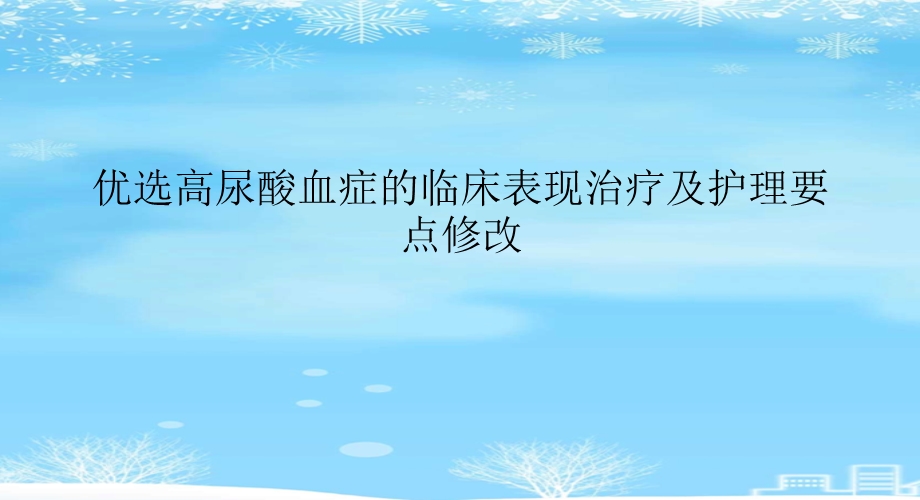 优选高尿酸血症的临床表现治疗及护理要点修改